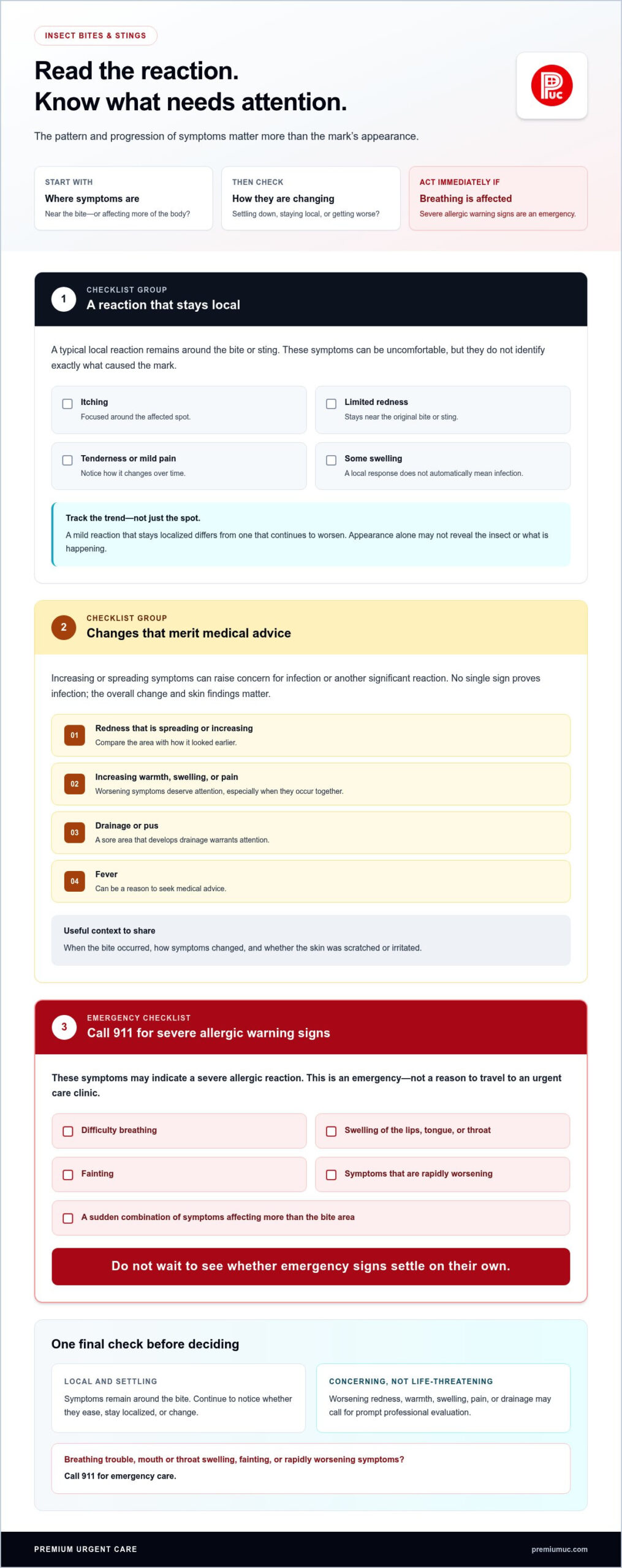 INSECT BITES & STINGS

Read the reaction.
Know what needs attention.

The pattern and progression of symptoms matter more than the mark's appearance.

START WITH
Where symptoms are
Near the bite—or affecting more of the body?

THEN CHECK
How they are changing
Settling down, staying local, or getting worse?

ACT IMMEDIATELY IF
Breathing is affected
Severe allergic warning signs are an emergency.

1
CHECKLIST GROUP
A reaction that stays local

A typical local reaction remains around the bite or sting. These symptoms can be uncomfortable, but they do not identify exactly what caused the mark.

☐ Itching
Focused around the affected spot.

☐ Limited redness
Stays near the original bite or sting.

☐ Tenderness or mild pain
Notice how it changes over time.

☐ Some swelling
A local response does not automatically mean infection.

Track the trend—not just the spot.
A mild reaction that stays localized differs from one that continues to worsen. Appearance alone may not reveal the insect or what is happening.

2
CHECKLIST GROUP
Changes that merit medical advice

Increasing or spreading symptoms can raise concern for infection or another significant reaction. No single sign proves infection; the overall change and skin findings matter.

01 Redness that is spreading or increasing
Compare the area with how it looked earlier.

02 Increasing warmth, swelling, or pain
Worsening symptoms deserve attention, especially when they occur together.

03 Drainage or pus
A sore area that develops drainage warrants attention.

04 Fever
Can be a reason to seek medical advice.

Useful context to share
When the bite occurred, how symptoms changed, and whether the skin was scratched or irritated.

3
EMERGENCY CHECKLIST
Call 911 for severe allergic warning signs

These symptoms may indicate a severe allergic reaction. This is an emergency—not a reason to travel to an urgent care clinic.

☐ Difficulty breathing
☐ Swelling of the lips, tongue, or throat
☐ Fainting
☐ Symptoms that are rapidly worsening
☐ A sudden combination of symptoms affecting more than the bite area

Do not wait to see whether emergency signs settle on their own.

One final check before deciding

LOCAL AND SETTLING
Symptoms remain around the bite. Continue to notice whether they ease, stay localized, or change.

CONCERNING, NOT LIFE-THREATENING
Worsening redness, warmth, swelling, pain, or drainage may call for prompt professional evaluation.

Breathing trouble, mouth or throat swelling, fainting, or rapidly worsening symptoms?
Call 911 for emergency care.

PREMIUM URGENT CARE
premiumuc.com